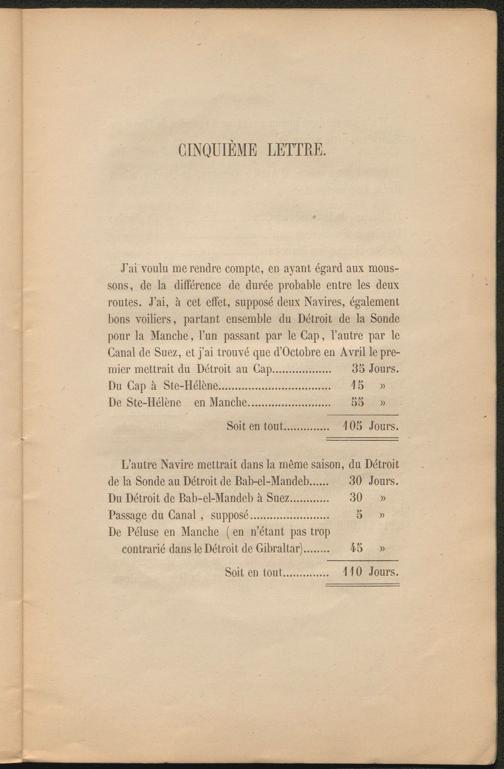 CINQUIÈME LETTRE.

J'ai voulu me rendre compte, en ayant égard aux moussons, de la différence de durée probable entre les deux routes. J'ai, à cet effet, supposé deux Navires, également bons voiliers, partant ensemble du Détroit de la Sonde pour la Manche, l'un passant par le Cap, l'autre par le Canal de Suez, et j'ai trouvé que d'Octobre en Avril le premier mettrait du Détroit au Cap 35 Jours.
Du Cap à Ste-Hélène 15 »
De Ste-Hélène en Manche 55 »
Soit en tout 105 Jours.

L'autre Navire mettrait dans la même saison, du Détroit de la Sonde au Détroit de Bab-el-Mandeb 30 Jours.
Du Détroit de Bab-el-Mandeb à Suez 30 »
Passage du Canal, supposé 5 »
De Péluse en Manche (en n'étant pas trop contrarié dans le Détroit de Gibraltar) 45 »
Soit en tout 110 Jours.